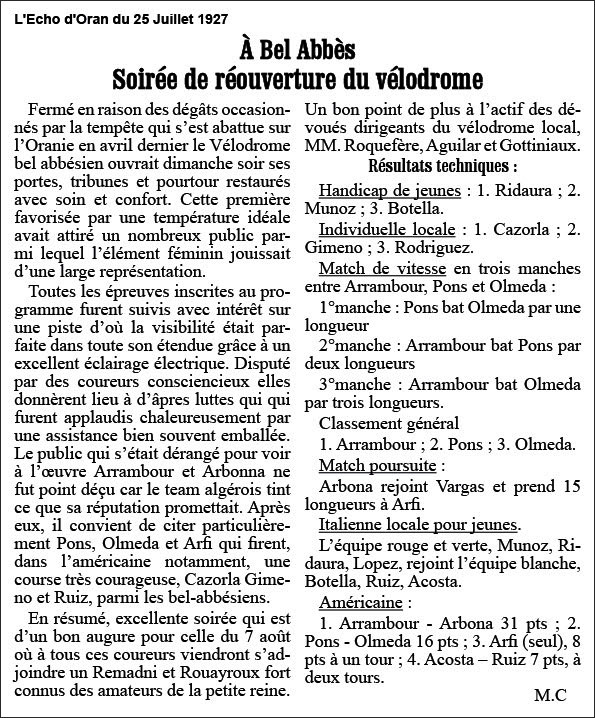 L'Echo d'Oran du 25 Juillet 1927

À Bel Abbès
Soirée de réouverture du vélodrome

Fermé en raison des dégâts occasionnés par la tempête qui s'est abattue sur l'Oranie en avril dernier le Vélodrome bel abbésien ouvrait dimanche soir ses portes, tribunes et pourtour restaurés avec soin et confort. Cette première favorisée par une température idéale avait attiré un nombreux public parmi lequel l'élément féminin jouissait d'une large représentation.

Toutes les épreuves inscrites au programme furent suivis avec intérêt sur une piste d'où la visibilité était parfaite dans toute son étendue grâce à un excellent éclairage électrique. Disputé par des coureurs consciencieux elles donnèrent lieu à d'âpres luttes qui qui furent applaudis chaleureusement par une assistance bien souvent emballée. Le public qui s'était dérangé pour voir à l'œuvre Arrambour et Arbonna ne fut point déçu car le team algérois tint ce que sa réputation promettait. Après eux, il convient de citer particulièrement Pons, Olmeda et Arfi qui firent, dans l'américaine notamment, une course très courageuse, Cazorla Gimeno et Ruiz, parmi les bel-abbésiens.

En résumé, excellente soirée qui est d'un bon augure pour celle du 7 août où à tous ces coureurs viendront s'adjoindre un Remadni et Rouayroux fort connus des amateurs de la petite reine.

Un bon point de plus à l'actif des dévoués dirigeants du vélodrome local, MM. Roquefère, Aguilar et Gottiniaux.

Résultats techniques :

Handicap de jeunes : 1. Ridaura ; 2. Munoz ; 3. Botella.

Individuelle locale : 1. Cazorla ; 2. Gimeno ; 3. Rodriguez.

Match de vitesse en trois manches entre Arrambour, Pons et Olmeda :

1°manche : Pons bat Olmeda par une longueur

2°manche : Arrambour bat Pons par deux longueurs

3°manche : Arrambour bat Olmeda par trois longueurs.

Classement général

1. Arrambour ; 2. Pons ; 3. Olmeda.

Match poursuite :

Arbona rejoint Vargas et prend 15 longueurs à Arfi.

Italienne locale pour jeunes.

L'équipe rouge et verte, Munoz, Ridaura, Lopez, rejoint l'équipe blanche, Botella, Ruiz, Acosta.

Américaine :

1. Arrambour - Arbona 31 pts ; 2. Pons - Olmeda 16 pts ; 3. Arfi (seul), 8 pts à un tour ; 4. Acosta – Ruiz 7 pts, à deux tours.

M.C